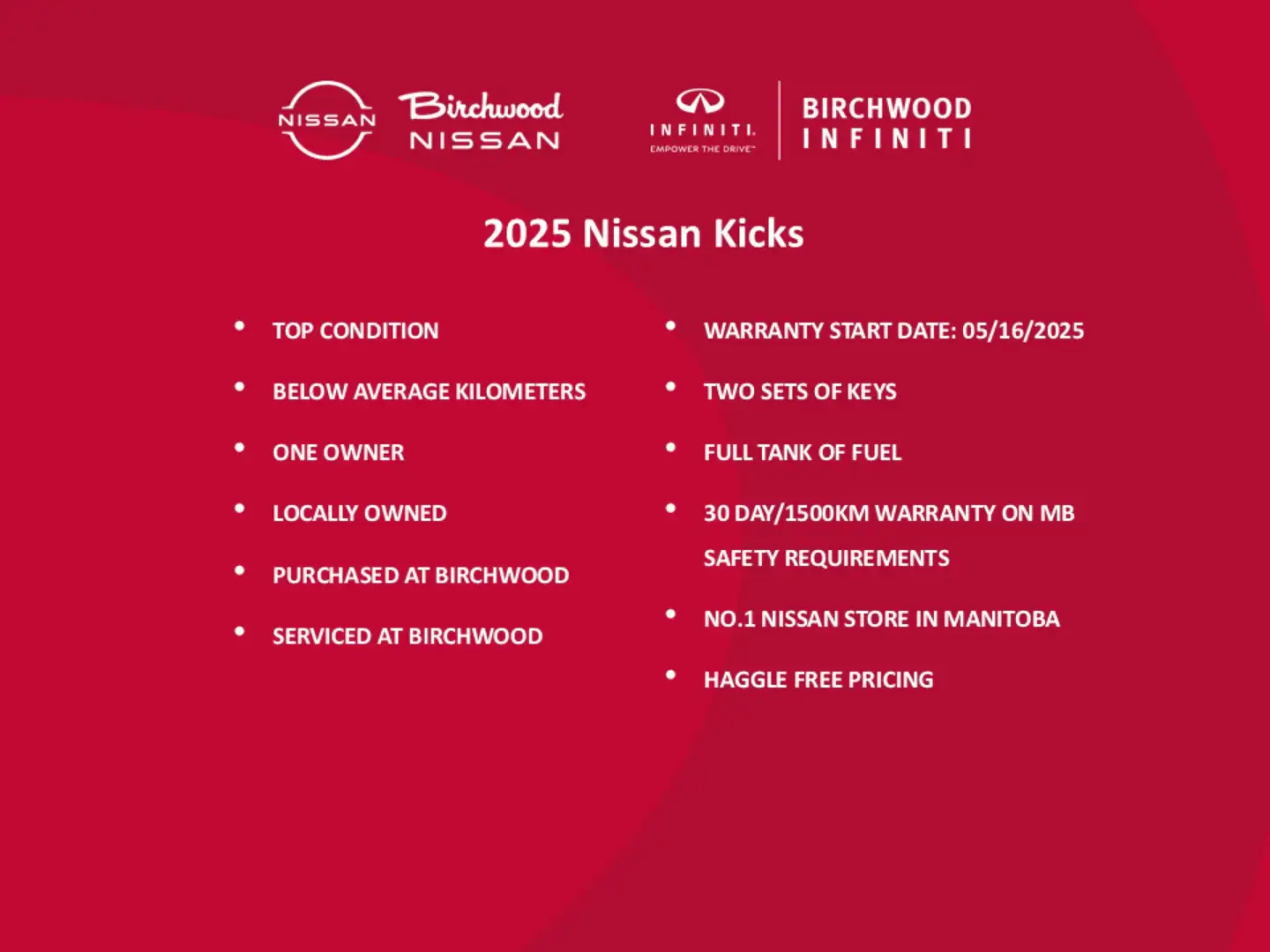 NISSAN Birchwood NISSAN

INFINITI. EMPOWER THE DRIVE™ BIRCHWOOD INFINITI

2025 Nissan Kicks

• TOP CONDITION
• BELOW AVERAGE KILOMETERS
• ONE OWNER
• LOCALLY OWNED
• PURCHASED AT BIRCHWOOD
• SERVICED AT BIRCHWOOD

• WARRANTY START DATE: 05/16/2025
• TWO SETS OF KEYS
• FULL TANK OF FUEL
• 30 DAY/1500KM WARRANTY ON MB SAFETY REQUIREMENTS
• NO.1 NISSAN STORE IN MANITOBA
• HAGGLE FREE PRICING